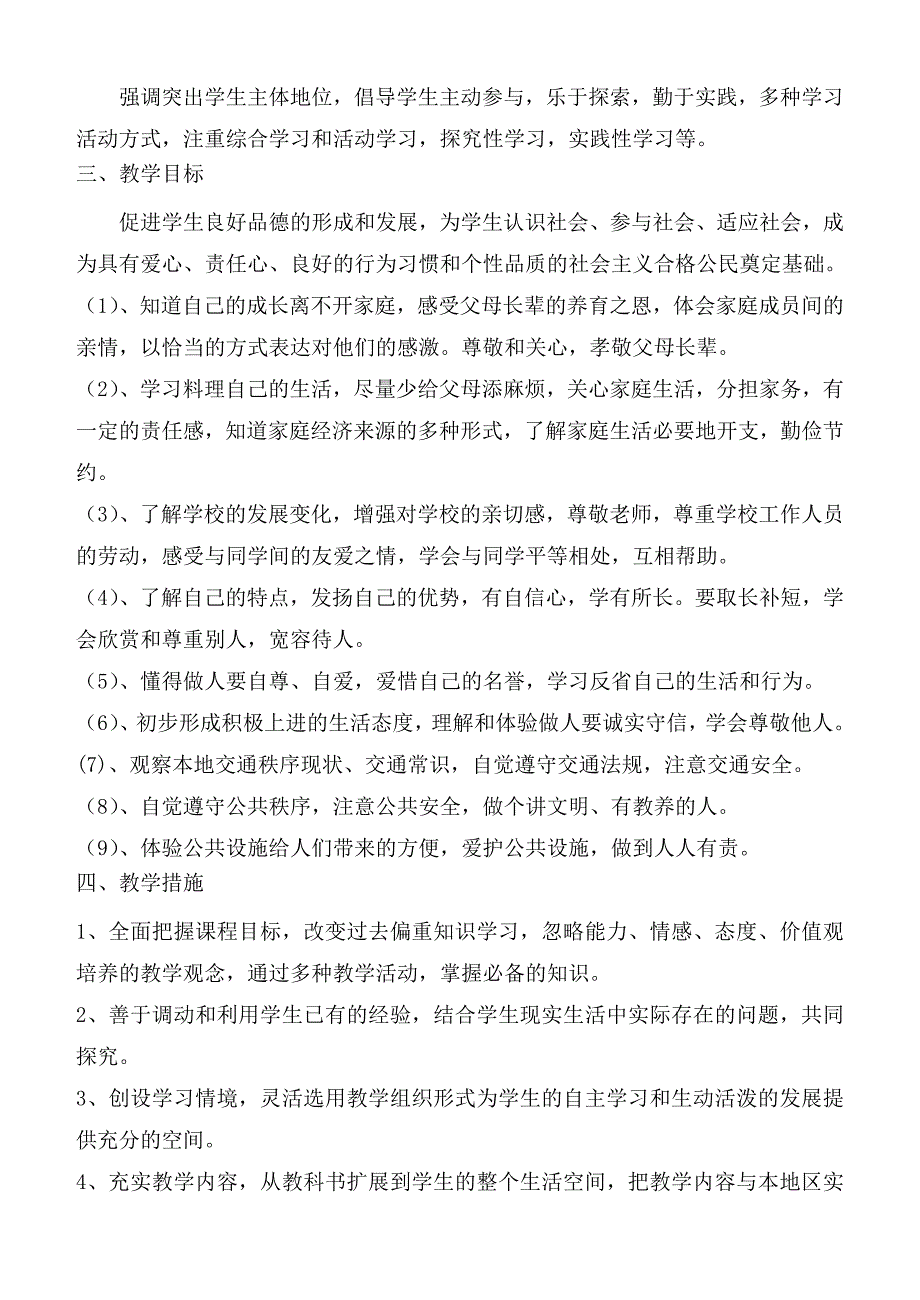 强调突出学生主体地位，倡导学生主动参与，乐于探索，勤于实践，多种学习活动方式，注重综合学习和活动学习，探究性学习，实践性学习等。

三、教学目标

促进学生良好品德的形成和发展，为学生认识社会、参与社会、适应社会，成为具有爱心、责任心、良好的行为习惯和个性品质的社会主义合格公民奠定基础。

（1）、知道自己的成长离不开家庭，感受父母长辈的养育之恩，体会家庭成员间的亲情，以恰当的方式表达对他们的感激。尊敬和关心，孝敬父母长辈。

（2）、学习料理自己的生活，尽量少给父母添麻烦，关心家庭生活，分担家务，有一定的责任感，知道家庭经济来源的多种形式，了解家庭生活必要地开支，勤俭节约。

（3）、了解学校的发展变化，增强对学校的亲切感，尊敬老师，尊重学校工作人员的劳动，感受与同学间的友爱之情，学会与同学平等相处，互相帮助。

（4）、了解自己的特点，发扬自己的优势，有自信心，学有所长。要取长补短，学会欣赏和尊重别人，宽容待人。

（5）、懂得做人要自尊、自爱，爱惜自己的名誉，学习反省自己的生活和行为。

（6）、初步形成积极上进的生活态度，理解和体验做人要诚实守信，学会尊敬他人。

(7)、观察本地交通秩序现状、交通常识，自觉遵守交通法规，注意交通安全。

（8）、自觉遵守公共秩序，注意公共安全，做个讲文明、有教养的人。

（9）、体验公共设施给人们带来的方便，爱护公共设施，做到人人有责。

四、教学措施

1、全面把握课程目标，改变过去偏重知识学习，忽略能力、情感、态度、价值观培养的教学观念，通过多种教学活动，掌握必备的知识。

2、善于调动和利用学生已有的经验，结合学生现实生活中实际存在的问题，共同探究。

3、创设学习情境，灵活选用教学组织形式为学生的自主学习和生动活泼的发展提供充分的空间。

4、充实教学内容，从教科书扩展到学生的整个生活空间，把教学内容与本地区实